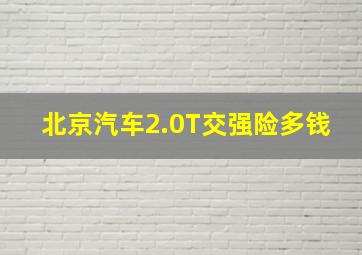 北京汽车2.0T交强险多钱